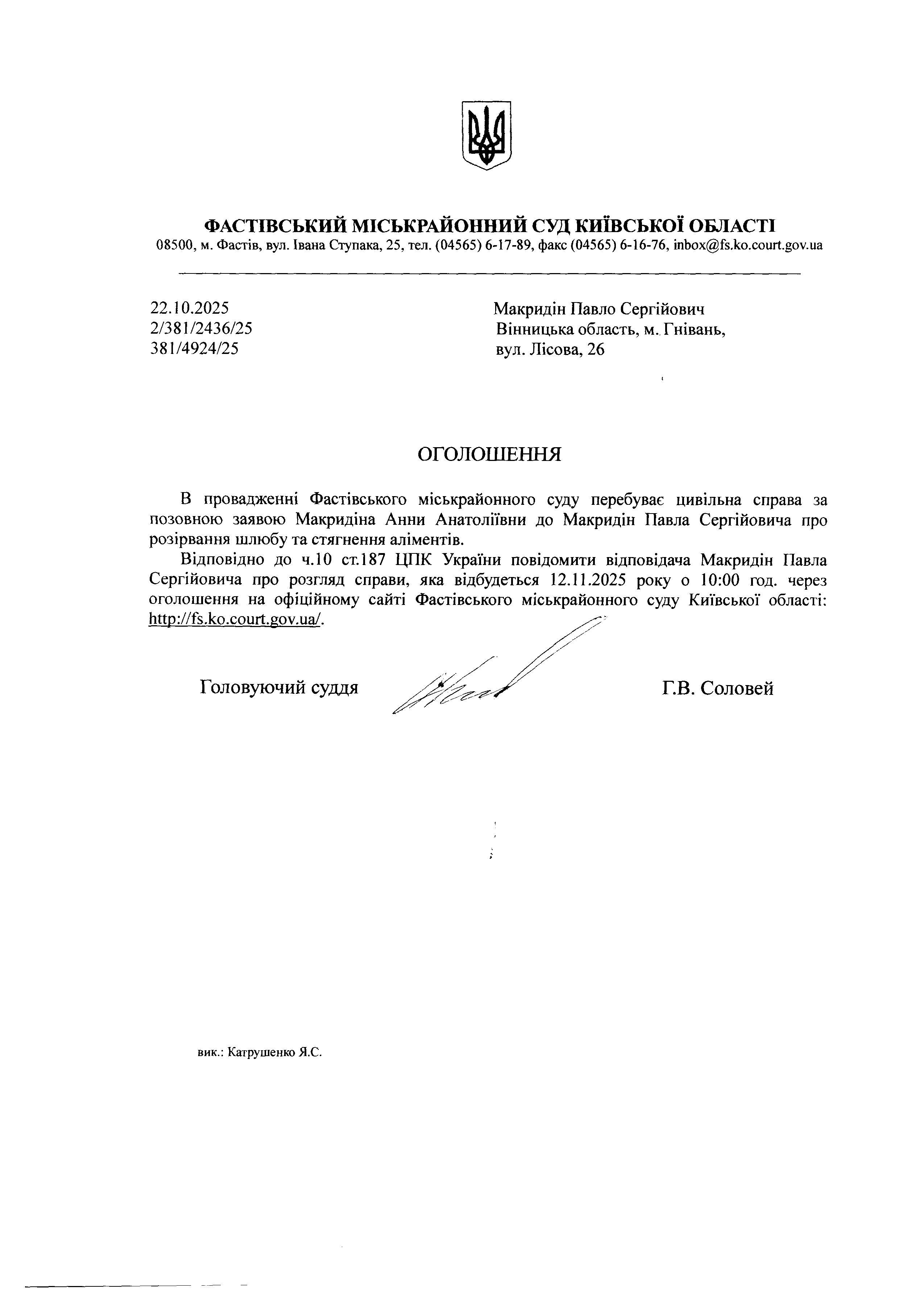 ФАСТІВСЬКИЙ МІСЬКРАЙОННИЙ СУД КИЇВСЬКОЇ ОБЛАСТІ
08500, м. Фастів, вул. Івана Ступака, 25, тел. (04565) 6-17-89, факс (04565) 6-16-76, inbox@fs.ko.court.gov.ua

22.10.2025
2/381/2436/25
381/4924/25

Макридін Павло Сергійович
Вінницька область, м. Гнівань,
вул. Лісова, 26

ОГОЛОШЕННЯ

В провадженні Фастівського міськрайонного суду перебуває цивільна справа за позовною заявою Макридіна Анни Анатоліївни до Макридін Павла Сергійовича про розірвання шлюбу та стягнення аліментів.

Відповідно до ч.10 ст.187 ЦПК України повідомити відповідача Макридін Павла Сергійовича про розгляд справи, яка відбудеться 12.11.2025 року о 10:00 год. через оголошення на офіційному сайті Фастівського міськрайонного суду Київської області: http://fs.ko.court.gov.ua/.

Головуючий суддя

Г.В. Соловей

вик.: Катрушенко Я.С.